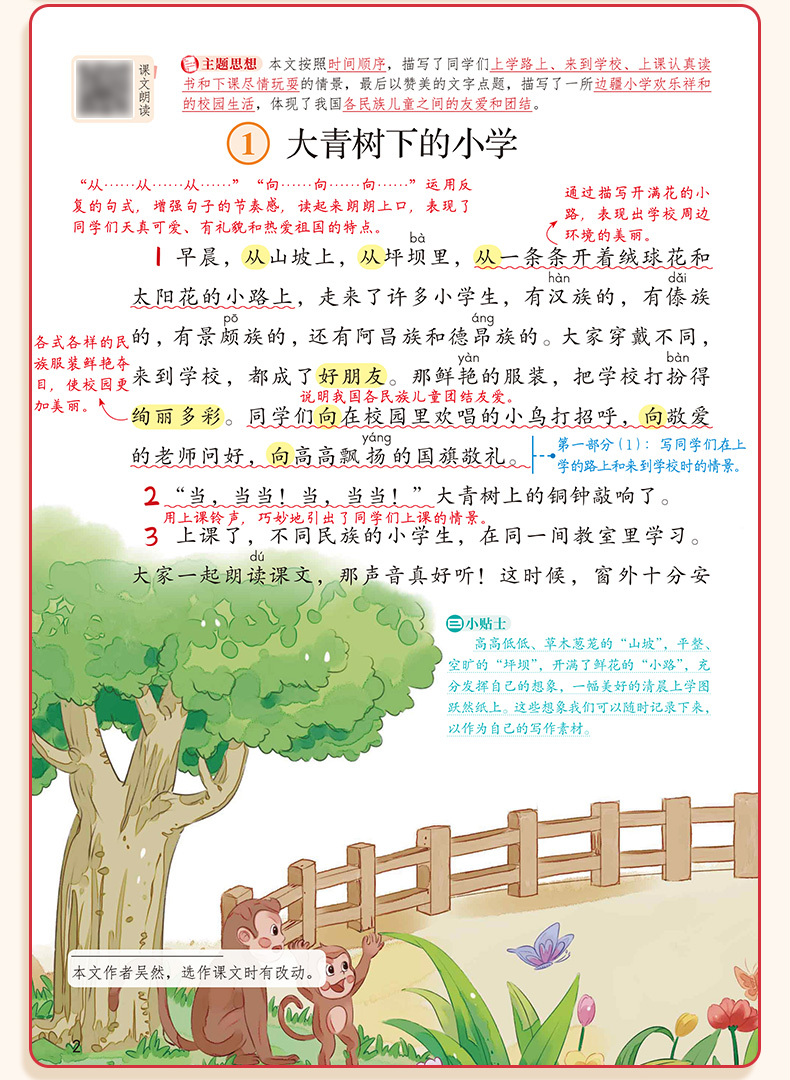 课文朗读

主题思想 本文按照时间顺序，描写了同学们上学路上、来到学校、上课认真读书和下课尽情玩耍的情景，最后以赞美的文字点题，描写了一所边疆小学欢乐祥和的校园生活，体现了我国各民族儿童之间的友爱和团结。

1 大青树下的小学

“从……从……从……”“向……向……向……”运用反复的句式，增强句子的节奏感，读起来朗朗上口，表现了同学们天真可爱、有礼貌和热爱祖国的特点。

通过描写开满花的小路，表现出学校周边环境的美丽。

1 早晨，从山坡上，从坪坝里，从一条条开着绒球花和太阳花的小路上，走来了许多小学生，有汉族的，有傣族的，有景颇族的，还有阿昌族和德昂族的。大家穿戴不同，来到学校，都成了好朋友。那鲜艳的服装，把学校打扮得绚丽多彩。同学们向在校园里欢唱的小鸟打招呼，向敬爱的老师问好，向高高飘扬的国旗敬礼。

bà hàn dǎi pō áng yàn bàn yáng

各式各样的民族服装鲜艳夺目，使校园更加美丽。

说明我国各民族儿童团结友爱。

第一部分（1）：写同学们在上学的路上和来到学校时的情景。

2 “当，当当！当，当当！”大青树上的铜钟敲响了。

用上课铃声，巧妙地引出了同学们上课的情景。

3 上课了，不同民族的小学生，在同一间教室里学习。大家一起朗读课文，那声音真好听！这时候，窗外十分安

dú

小贴士

高高低低、草木葱茏的“山坡”，平整、空旷的“坪坝”，开满了鲜花的“小路”，充分发挥自己的想象，一幅美好的清晨上学图跃然纸上。这些想象我们可以随时记录下来，以作为自己的写作素材。

本文作者吴然，选作课文时有改动。

2